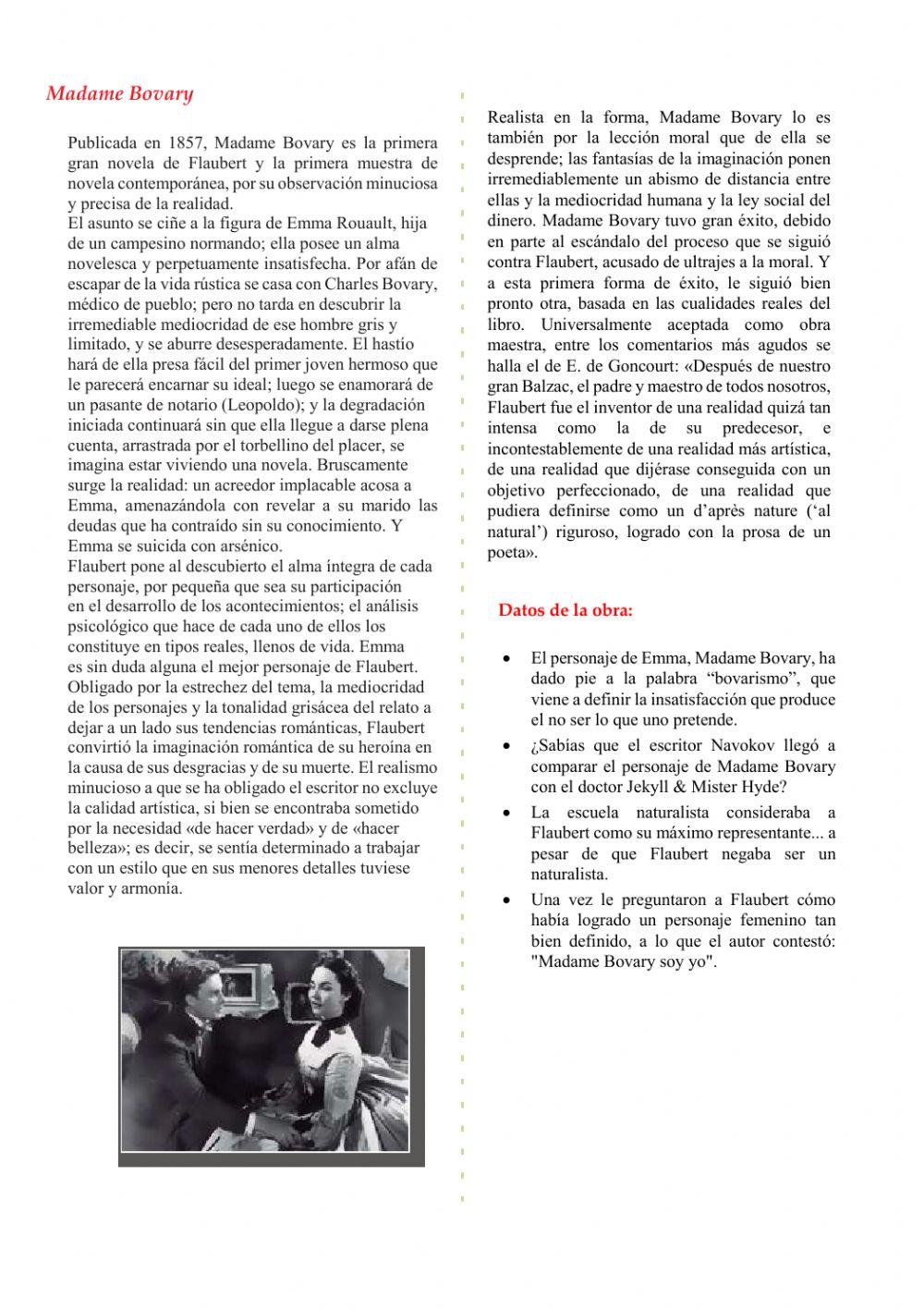 Madame Bovary

Publicada en 1857, Madame Bovary es la primera gran novela de Flaubert y la primera muestra de novela contemporánea, por su observación minuciosa y precisa de la realidad.
El asunto se ciñe a la figura de Emma Rouault, hija de un campesino normando; ella posee un alma novelesca y perpetuamente insatisfecha. Por afán de escapar de la vida rústica se casa con Charles Bovary, médico de pueblo; pero no tarda en descubrir la irremediable mediocridad de ese hombre gris y limitado, y se aburre desesperadamente. El hastío hará de ella presa fácil del primer joven hermoso que le parecerá encarnar su ideal; luego se enamorará de un pasante de notario (Leopoldo); y la degradación iniciada continuará sin que ella llegue a darse plena cuenta, arrastrada por el torbellino del placer, se imagina estar viviendo una novela. Bruscamente surge la realidad: un acreedor implacable acosa a Emma, amenazándola con revelar a su marido las deudas que ha contraído sin su conocimiento. Y Emma se suicida con arsénico.
Flaubert pone al descubierto el alma íntegra de cada personaje, por pequeña que sea su participación en el desarrollo de los acontecimientos; el análisis psicológico que hace de cada uno de ellos los constituye en tipos reales, llenos de vida. Emma es sin duda alguna el mejor personaje de Flaubert. Obligado por la estrechez del tema, la mediocridad de los personajes y la tonalidad grisácea del relato a dejar a un lado sus tendencias románticas, Flaubert convirtió la imaginación romántica de su heroína en la causa de sus desgracias y de su muerte. El realismo minucioso a que se ha obligado el escritor no excluye la calidad artística, si bien se encontraba sometido por la necesidad «de hacer verdad» y de «hacer belleza»; es decir, se sentía determinado a trabajar con un estilo que en sus menores detalles tuviese valor y armonía.

Realista en la forma, Madame Bovary lo es también por la lección moral que de ella se desprende; las fantasías de la imaginación ponen irremediablemente un abismo de distancia entre ellas y la mediocridad humana y la ley social del dinero. Madame Bovary tuvo gran éxito, debido en parte al escándalo del proceso que se siguió contra Flaubert, acusado de ultrajes a la moral. Y a esta primera forma de éxito, le siguió bien pronto otra, basada en las cualidades reales del libro. Universalmente aceptada como obra maestra, entre los comentarios más agudos se halla el de E. de Goncourt: «Después de nuestro gran Balzac, el padre y maestro de todos nosotros, Flaubert fue el inventor de una realidad quizá tan intensa como la de su predecesor, e incontestablemente de una realidad más artística, de una realidad que dijérase conseguida con un objetivo perfeccionado, de una realidad que pudiera definirse como un d'après nature ('al natural') riguroso, logrado con la prosa de un poeta».

Datos de la obra:

• El personaje de Emma, Madame Bovary, ha dado pie a la palabra "bovarismo", que viene a definir la insatisfacción que produce el no ser lo que uno pretende.
• ¿Sabías que el escritor Navokov llegó a comparar el personaje de Madame Bovary con el doctor Jekyll & Mister Hyde?
• La escuela naturalista consideraba a Flaubert como su máximo representante... a pesar de que Flaubert negaba ser un naturalista.
• Una vez le preguntaron a Flaubert cómo había logrado un personaje femenino tan bien definido, a lo que el autor contestó: "Madame Bovary soy yo".